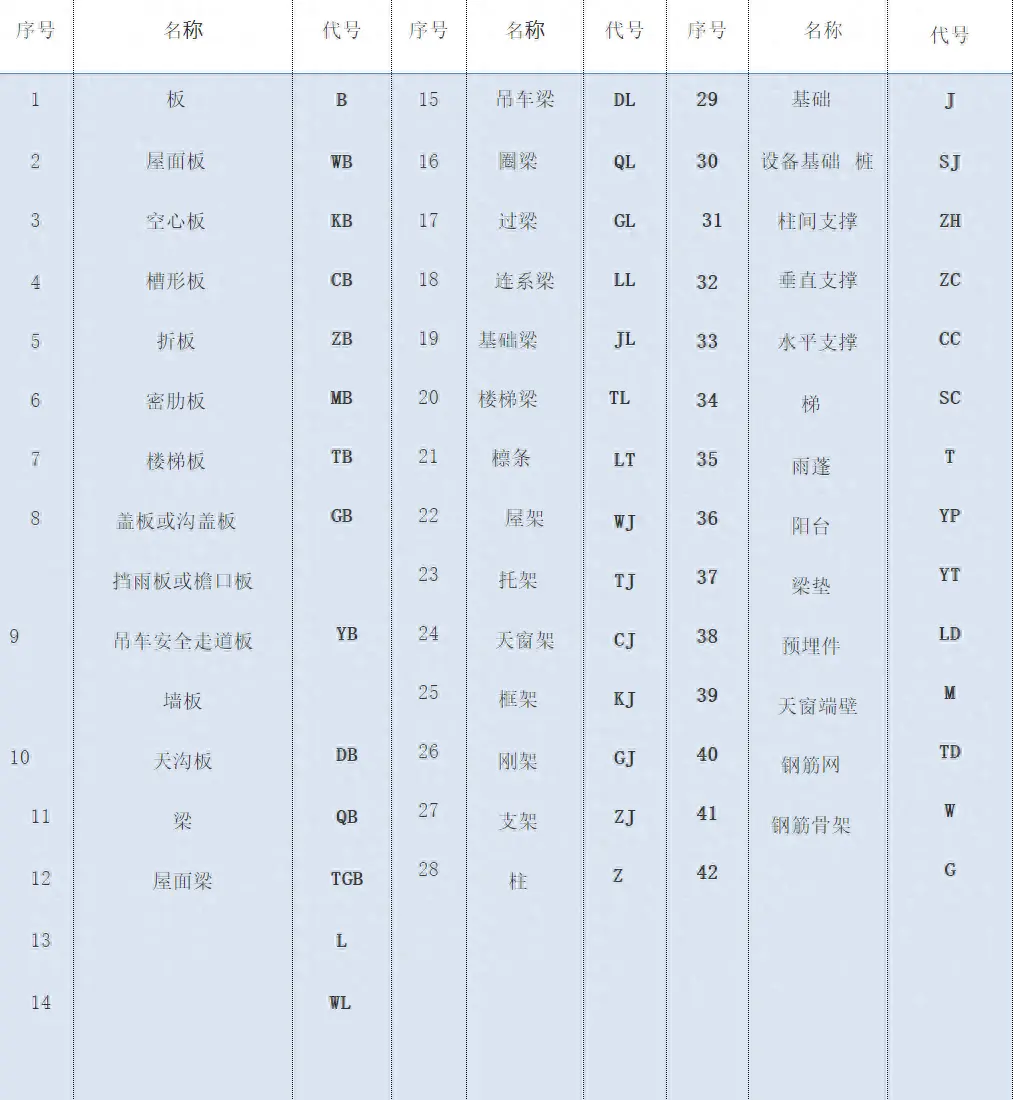 | 序号 | 名称 | 代号 | 序号 | 名称 | 代号 | 序号 | 名称 | 代号 |
|---|---|---|---|---|---|---|---|---|
| 1 | 板 | B | 15 | 吊车梁 | DL | 29 | 基础 | J |
| 2 | 屋面板 | WB | 16 | 圈梁 | QL | 30 | 设备基础 桩 | SJ |
| 3 | 空心板 | KB | 17 | 过梁 | GL | 31 | 柱间支撑 | ZH |
| 4 | 槽形板 | CB | 18 | 连系梁 | LL | 32 | 垂直支撑 | ZC |
| 5 | 折板 | ZB | 19 | 基础梁 | JL | 33 | 水平支撑 | CC |
| 6 | 密肋板 | MB | 20 | 楼梯梁 | TL | 34 | 梯 | SC |
| 7 | 楼梯板 | TB | 21 | 檩条 | LT | 35 | 雨蓬 | T |
| 8 | 盖板或沟盖板 | GB | 22 | 屋架 | WJ | 36 | 阳台 | YP |
|  | 挡雨板或檐口板 |  | 23 | 托架 | TJ | 37 | 梁垫 | YT |
| 9 | 吊车安全走道板 | YB | 24 | 天窗架 | CJ | 38 | 预埋件 | LD |
|  | 墙板 |  | 25 | 框架 | KJ | 39 | 天窗端壁 | M |
| 10 | 天沟板 | DB | 26 | 刚架 | GJ | 40 | 钢筋网 | TD |
| 11 | 梁 | QB | 27 | 支架 | ZJ | 41 | 钢筋骨架 | W |
| 12 | 屋面梁 | TGB | 28 | 柱 | Z | 42 |  | G |
| 13 |  | L |  |  |  |  |  |  |
| 14 |  | WL |  |  |  |  |  |  |